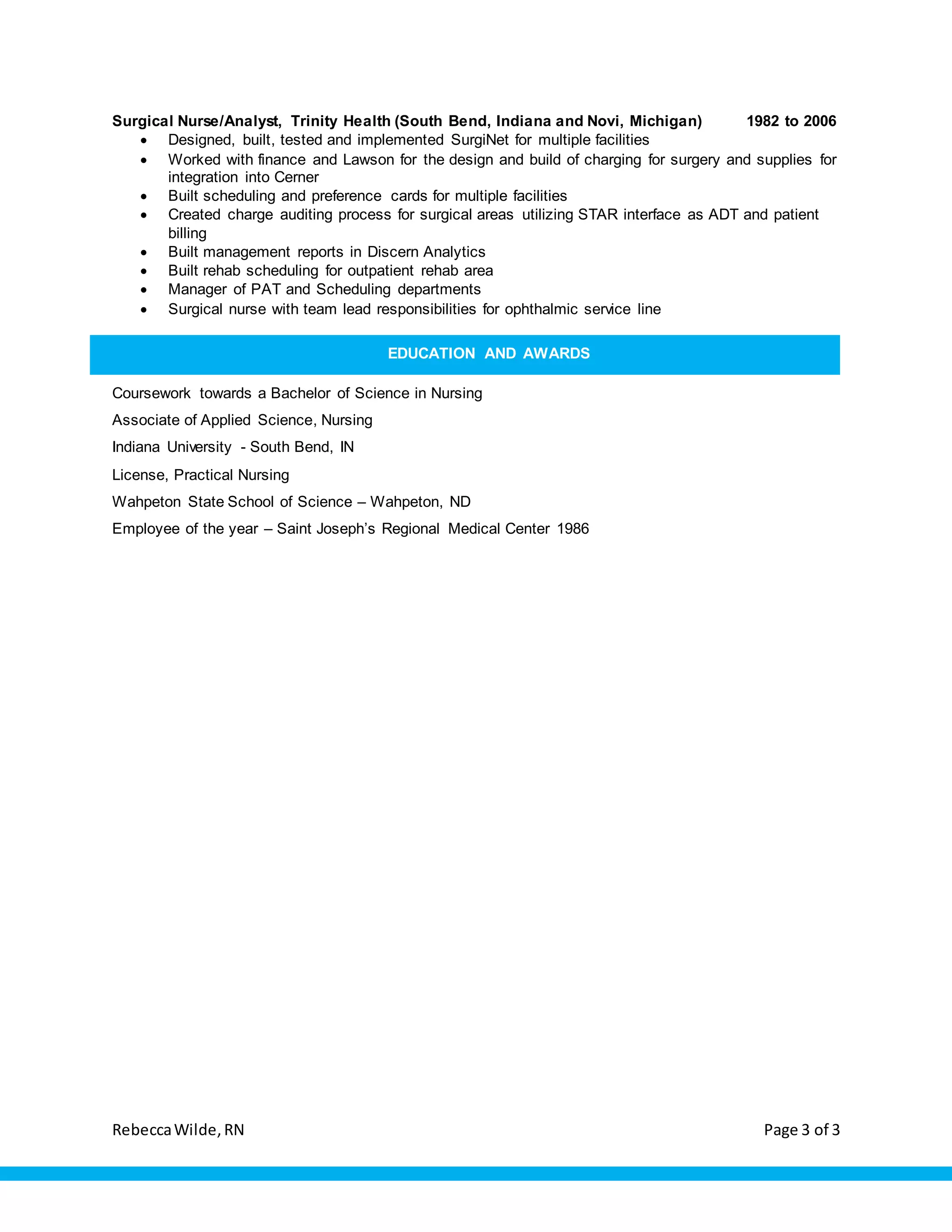 Surgical Nurse/Analyst, Trinity Health (South Bend, Indiana and Novi, Michigan) 1982 to 2006

• Designed, built, tested and implemented SurgiNet for multiple facilities
• Worked with finance and Lawson for the design and build of charging for surgery and supplies for integration into Cerner
• Built scheduling and preference cards for multiple facilities
• Created charge auditing process for surgical areas utilizing STAR interface as ADT and patient billing
• Built management reports in Discern Analytics
• Built rehab scheduling for outpatient rehab area
• Manager of PAT and Scheduling departments
• Surgical nurse with team lead responsibilities for ophthalmic service line

EDUCATION AND AWARDS

Coursework towards a Bachelor of Science in Nursing

Associate of Applied Science, Nursing

Indiana University - South Bend, IN

License, Practical Nursing

Wahpeton State School of Science – Wahpeton, ND

Employee of the year – Saint Joseph's Regional Medical Center 1986

Rebecca Wilde, RN

Page 3 of 3